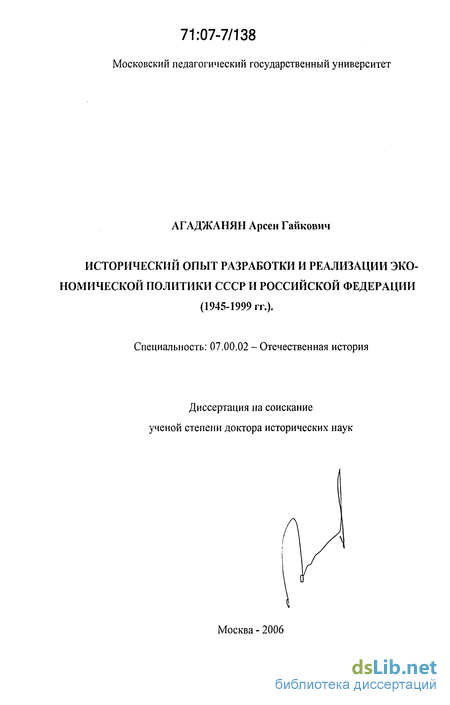 71:07-7/138

Московский педагогический государственный университет

АГАДЖАНЯН Арсен Гайкович

ИСТОРИЧЕСКИЙ ОПЫТ РАЗРАБОТКИ И РЕАЛИЗАЦИИ ЭКОНОМИЧЕСКОЙ ПОЛИТИКИ СССР И РОССИЙСКОЙ ФЕДЕРАЦИИ (1945-1999 гг.).

Специальность: 07.00.02 – Отечественная история

Диссертация на соискание ученой степени доктора исторических наук

Москва - 2006

dsLib.net
библиотека диссертаций